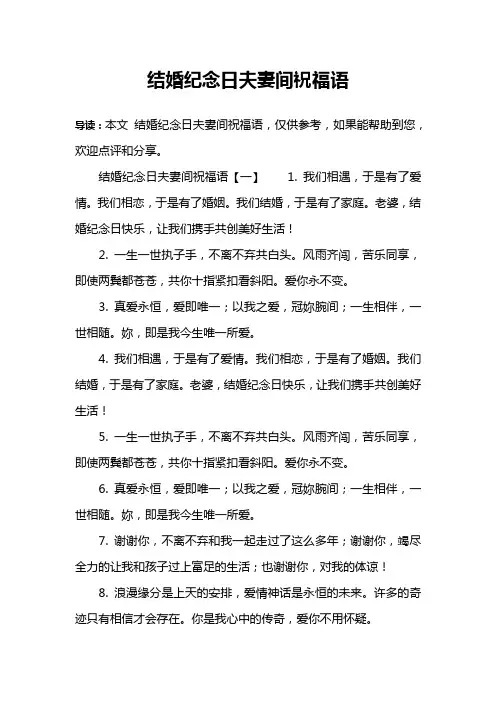 结婚纪念日夫妻间祝福语

导读：本文 结婚纪念日夫妻间祝福语，仅供参考，如果能帮助到您，欢迎点评和分享。

结婚纪念日夫妻间祝福语【一】 1. 我们相遇，于是有了爱情。我们相恋，于是有了婚姻。我们结婚，于是有了家庭。老婆，结婚纪念日快乐，让我们携手共创美好生活！

2. 一生一世执子手，不离不弃共白头。风雨齐闯，苦乐同享，即使两鬓都苍苍，共你十指紧扣看斜阳。爱你永不变。

3. 真爱永恒，爱即唯一；以我之爱，冠妳腕间；一生相伴，一世相随。妳，即是我今生唯一所爱。

4. 我们相遇，于是有了爱情。我们相恋，于是有了婚姻。我们结婚，于是有了家庭。老婆，结婚纪念日快乐，让我们携手共创美好生活！

5. 一生一世执子手，不离不弃共白头。风雨齐闯，苦乐同享，即使两鬓都苍苍，共你十指紧扣看斜阳。爱你永不变。

6. 真爱永恒，爱即唯一；以我之爱，冠妳腕间；一生相伴，一世相随。妳，即是我今生唯一所爱。

7. 谢谢你，不离不弃和我一起走过了这么多年；谢谢你，竭尽全力的让我和孩子过上富足的生活；也谢谢你，对我的体谅！

8. 浪漫缘分是上天的安排，爱情神话是永恒的未来。许多的奇迹只有相信才会存在。你是我心中的传奇，爱你不用怀疑。